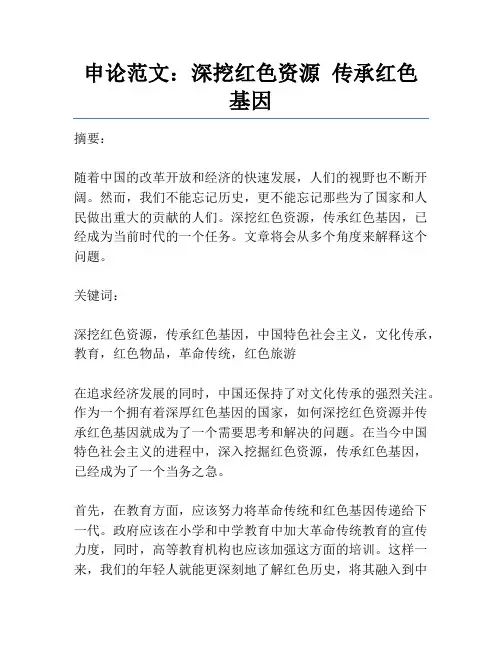 申论范文：深挖红色资源 传承红色基因

摘要：

随着中国的改革开放和经济的快速发展，人们的视野也不断开阔。然而，我们不能忘记历史，更不能忘记那些为了国家和人民做出重大的贡献的人们。深挖红色资源，传承红色基因，已经成为当前时代的一个任务。文章将会从多个角度来解释这个问题。

关键词：

深挖红色资源，传承红色基因，中国特色社会主义，文化传承，教育，红色物品，革命传统，红色旅游

在追求经济发展的同时，中国还保持了对文化传承的强烈关注。作为一个拥有着深厚红色基因的国家，如何深挖红色资源并传承红色基因就成为了一个需要思考和解决的问题。在当今中国特色社会主义的进程中，深入挖掘红色资源，传承红色基因，已经成为了一个当务之急。

首先，在教育方面，应该努力将革命传统和红色基因传递给下一代。政府应该在小学和中学教育中加大革命传统教育的宣传力度，同时，高等教育机构也应该加强这方面的培训。这样一来，我们的年轻人就能更深刻地了解红色历史，将其融入到中